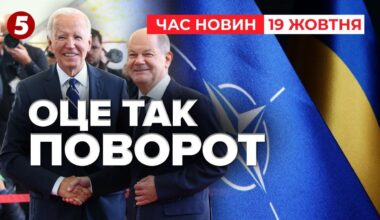 5

ЧАС НОВИН 19 ЖОВТНЯ

ОЦЕ ТАК ПОВОРОТ